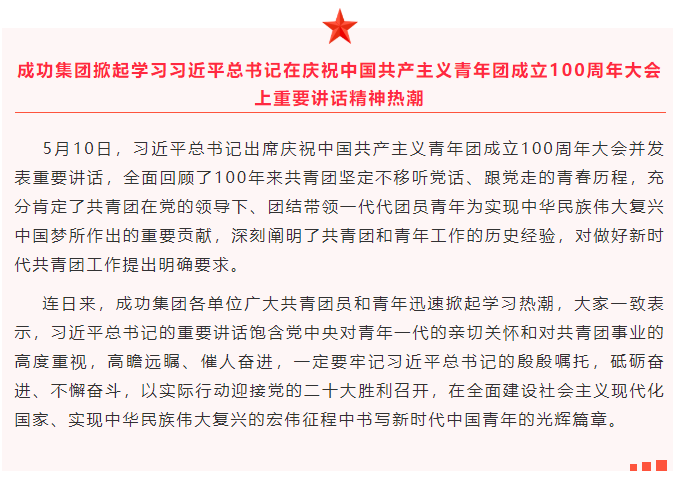 成功集团掀起学习习近平总书记在庆祝中国共产主义青年团成立100周年大会上重要讲话精神热潮

5月10日，习近平总书记出席庆祝中国共产主义青年团成立100周年大会并发表重要讲话，全面回顾了100年来共青团坚定不移听党话、跟党走的青春历程，充分肯定了共青团在党的领导下、团结带领一代代团员青年为实现中华民族伟大复兴中国梦所作出的重要贡献，深刻阐明了共青团和青年工作的历史经验，对做好新时代共青团工作提出明确要求。

连日来，成功集团各单位广大共青团员和青年迅速掀起学习热潮，大家一致表示，习近平总书记的重要讲话饱含党中央对青年一代的亲切关怀和对共青团事业的高度重视，高瞻远瞩、催人奋进，一定要牢记习近平总书记的殷殷嘱托，砥砺奋进、不懈奋斗，以实际行动迎接党的二十大胜利召开，在全面建设社会主义现代化国家、实现中华民族伟大复兴的宏伟征程中书写新时代中国青年的光辉篇章。